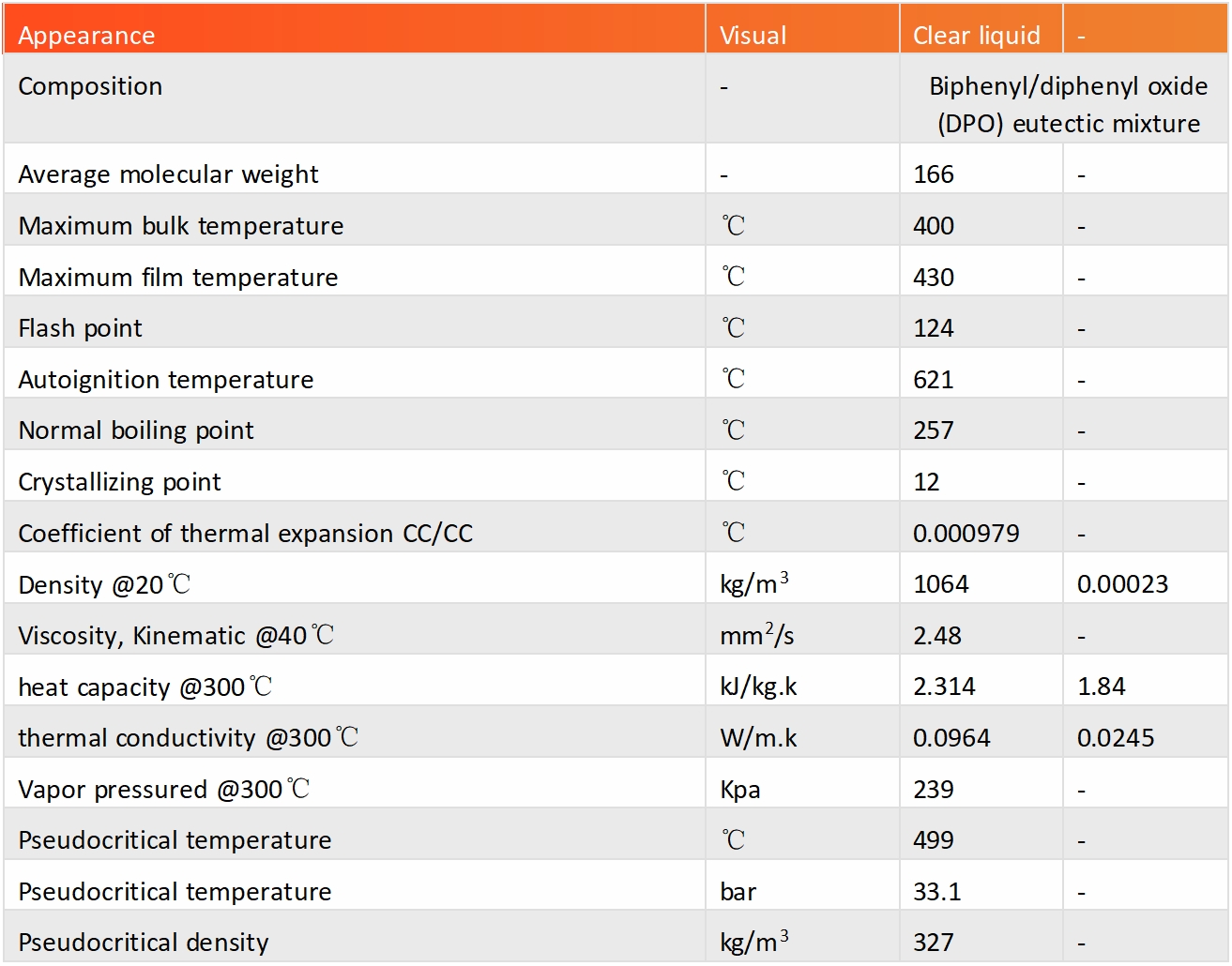 | Appearance | Visual | Clear liquid | - |
|---|---|---|---|
| Composition | - | Biphenyl/diphenyl oxide (DPO) eutectic mixture | |
| Average molecular weight | - | 166 | - |
| Maximum bulk temperature | ℃ | 400 | - |
| Maximum film temperature | ℃ | 430 | - |
| Flash point | ℃ | 124 | - |
| Autoignition temperature | ℃ | 621 | - |
| Normal boiling point | ℃ | 257 | - |
| Crystallizing point | ℃ | 12 | - |
| Coefficient of thermal expansion CC/CC | ℃ | 0.000979 | - |
| Density @20℃ | kg/m$^3$ | 1064 | 0.00023 |
| Viscosity, Kinematic @40℃ | mm$^2$/s | 2.48 | - |
| heat capacity @300℃ | kJ/kg.k | 2.314 | 1.84 |
| thermal conductivity @300℃ | W/m.k | 0.0964 | 0.0245 |
| Vapor pressured @300℃ | Kpa | 239 | - |
| Pseudocritical temperature | ℃ | 499 | - |
| Pseudocritical temperature | bar | 33.1 | - |
| Pseudocritical density | kg/m$^3$ | 327 | - |